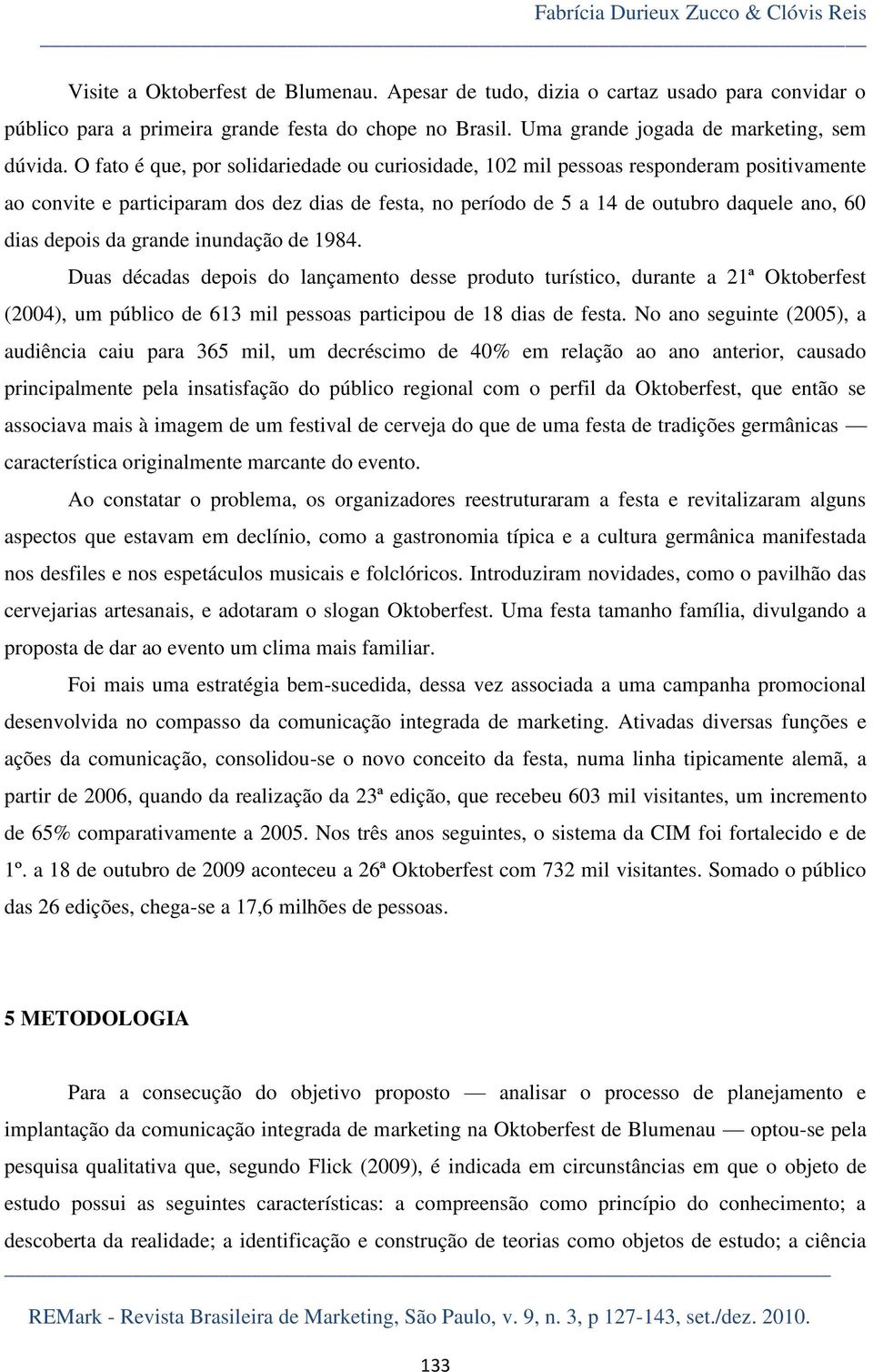 Fabrícia Durieux Zucco & Clóvis Reis

Visite a Oktoberfest de Blumenau. Apesar de tudo, dizia o cartaz usado para convidar o público para a primeira grande festa do chope no Brasil. Uma grande jogada de marketing, sem dúvida. O fato é que, por solidariedade ou curiosidade, 102 mil pessoas responderam positivamente ao convite e participaram dos dez dias de festa, no período de 5 a 14 de outubro daquele ano, 60 dias depois da grande inundação de 1984.

Duas décadas depois do lançamento desse produto turístico, durante a 21ª Oktoberfest (2004), um público de 613 mil pessoas participou de 18 dias de festa. No ano seguinte (2005), a audiência caiu para 365 mil, um decréscimo de 40% em relação ao ano anterior, causado principalmente pela insatisfação do público regional com o perfil da Oktoberfest, que então se associava mais à imagem de um festival de cerveja do que de uma festa de tradições germânicas — característica originalmente marcante do evento.

Ao constatar o problema, os organizadores reestruturaram a festa e revitalizaram alguns aspectos que estavam em declínio, como a gastronomia típica e a cultura germânica manifestada nos desfiles e nos espetáculos musicais e folclóricos. Introduziram novidades, como o pavilhão das cervejarias artesanais, e adotaram o slogan Oktoberfest. Uma festa tamanho família, divulgando a proposta de dar ao evento um clima mais familiar.

Foi mais uma estratégia bem-sucedida, dessa vez associada a uma campanha promocional desenvolvida no compasso da comunicação integrada de marketing. Ativadas diversas funções e ações da comunicação, consolidou-se o novo conceito da festa, numa linha tipicamente alemã, a partir de 2006, quando da realização da 23ª edição, que recebeu 603 mil visitantes, um incremento de 65% comparativamente a 2005. Nos três anos seguintes, o sistema da CIM foi fortalecido e de 1º. a 18 de outubro de 2009 aconteceu a 26ª Oktoberfest com 732 mil visitantes. Somado o público das 26 edições, chega-se a 17,6 milhões de pessoas.

5 METODOLOGIA

Para a consecução do objetivo proposto — analisar o processo de planejamento e implantação da comunicação integrada de marketing na Oktoberfest de Blumenau — optou-se pela pesquisa qualitativa que, segundo Flick (2009), é indicada em circunstâncias em que o objeto de estudo possui as seguintes características: a compreensão como princípio do conhecimento; a descoberta da realidade; a identificação e construção de teorias como objetos de estudo; a ciência

REMark - Revista Brasileira de Marketing, São Paulo, v. 9, n. 3, p 127-143, set./dez. 2010.

133